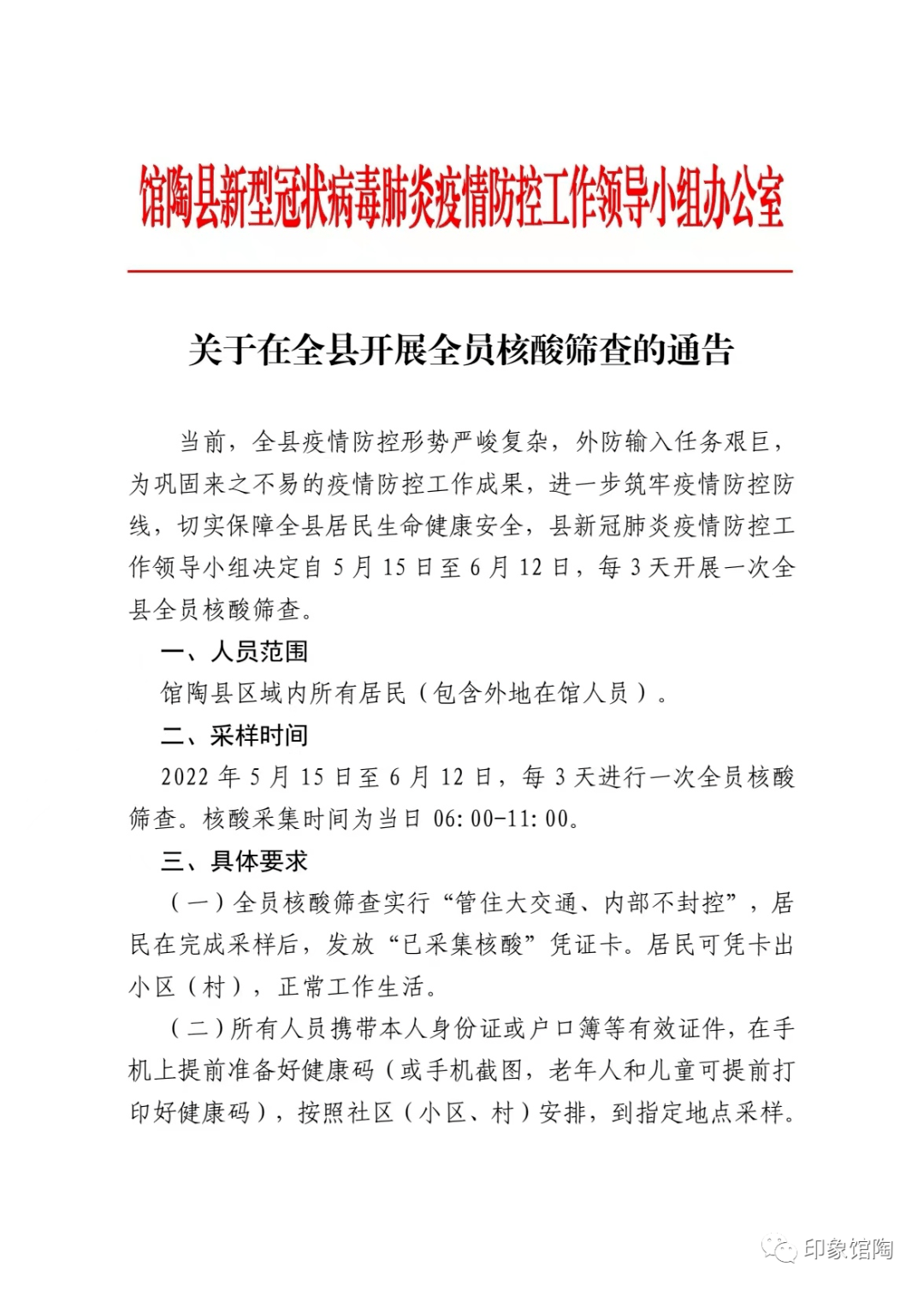 馆陶县新型冠状病毒肺炎疫情防控工作领导小组办公室

关于在全县开展全员核酸筛查的通告

当前，全县疫情防控形势严峻复杂，外防输入任务艰巨，为巩固来之不易的疫情防控工作成果，进一步筑牢疫情防控防线，切实保障全县居民生命健康安全，县新冠肺炎疫情防控工作领导小组决定自 5 月 15 日至 6 月 12 日，每 3 天开展一次全县全员核酸筛查。

一、人员范围

馆陶县区域内所有居民（包含外地在馆人员）。

二、采样时间

2022 年 5 月 15 日至 6 月 12 日，每 3 天进行一次全员核酸筛查。核酸采集时间为当日 06:00-11:00。

三、具体要求

（一）全员核酸筛查实行“管住大交通、内部不封控”，居民在完成采样后，发放“已采集核酸”凭证卡。居民可凭卡出小区（村），正常工作生活。

（二）所有人员携带本人身份证或户口簿等有效证件，在手机上提前准备好健康码（或手机截图，老年人和儿童可提前打印好健康码），按照社区（小区、村）安排，到指定地点采样。

印象馆陶